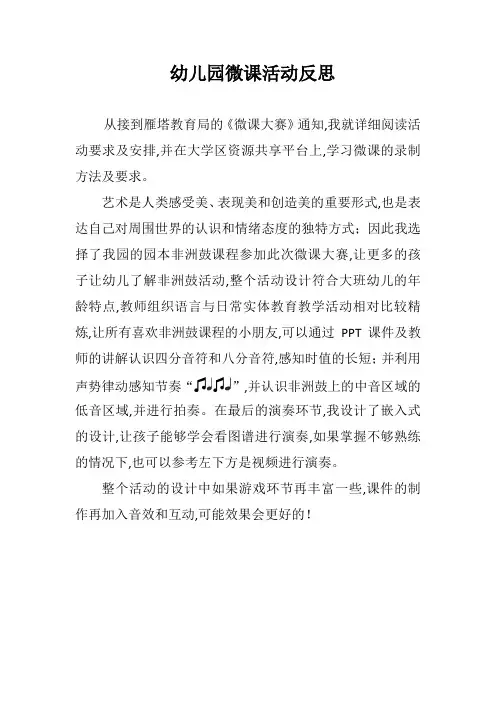 幼儿园微课活动反思

从接到雁塔教育局的《微课大赛》通知,我就详细阅读活动要求及安排,并在大学区资源共享平台上,学习微课的录制方法及要求。

艺术是人类感受美、表现美和创造美的重要形式,也是表达自己对周围世界的认识和情绪态度的独特方式;因此我选择了我园的园本非洲鼓课程参加此次微课大赛,让更多的孩子让幼儿了解非洲鼓活动,整个活动设计符合大班幼儿的年龄特点,教师组织语言与日常实体教育教学活动相对比较精炼,让所有喜欢非洲鼓课程的小朋友,可以通过 PPT 课件及教师的讲解认识四分音符和八分音符,感知时值的长短;并利用声势律动感知节奏“♫♩♫♩”,并认识非洲鼓上的中音区域的低音区域,并进行拍奏。在最后的演奏环节,我设计了嵌入式的设计,让孩子能够学会看图谱进行演奏,如果掌握不够熟练的情况下,也可以参考左下方是视频进行演奏。

整个活动的设计中如果游戏环节再丰富一些,课件的制作再加入音效和互动,可能效果会更好的!